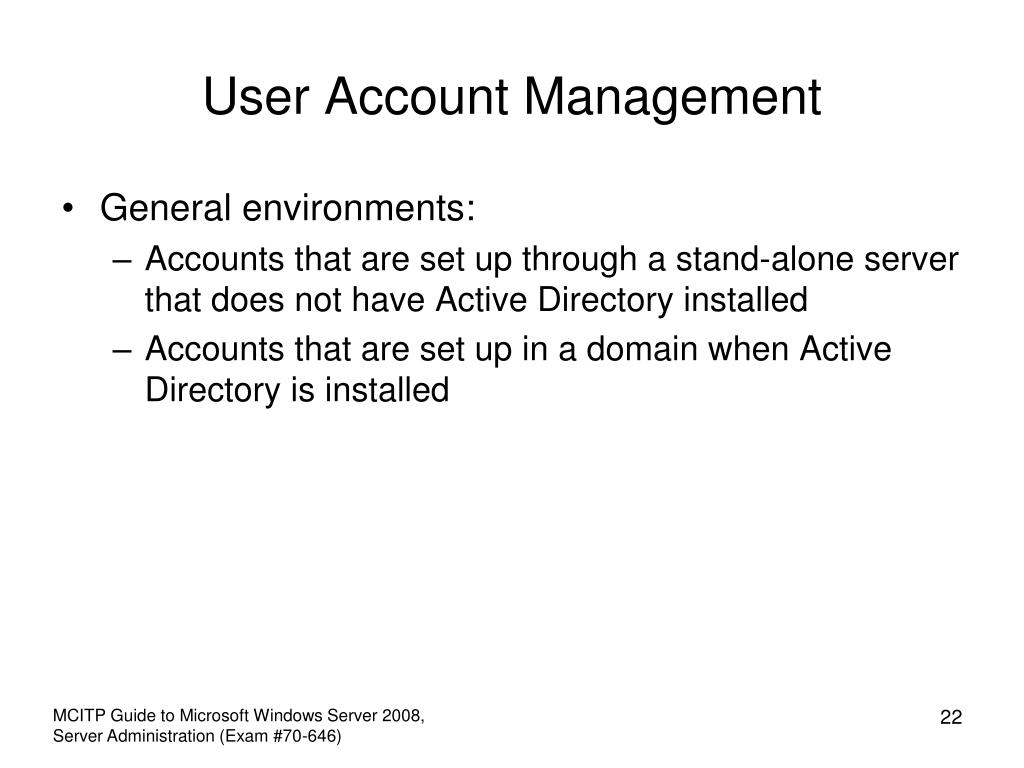 User Account Management

• General environments:
– Accounts that are set up through a stand-alone server that does not have Active Directory installed
– Accounts that are set up in a domain when Active Directory is installed

MCITP Guide to Microsoft Windows Server 2008, Server Administration (Exam #70-646)

22